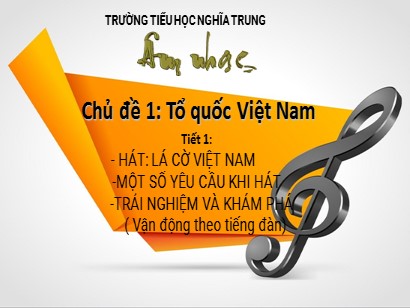 TRƯỜNG TIỂU HỌC NGHĨA TRUNG

Âm nhạc

Chủ đề 1: Tổ quốc Việt Nam

Tiết 1:

- HÁT: LÁ CỜ VIỆT NAM
-MỘT SỐ YÊU CẦU KHI HÁT
-TRẢI NGHIỆM VÀ KHÁM PHÁ
( Vận động theo tiếng đàn)